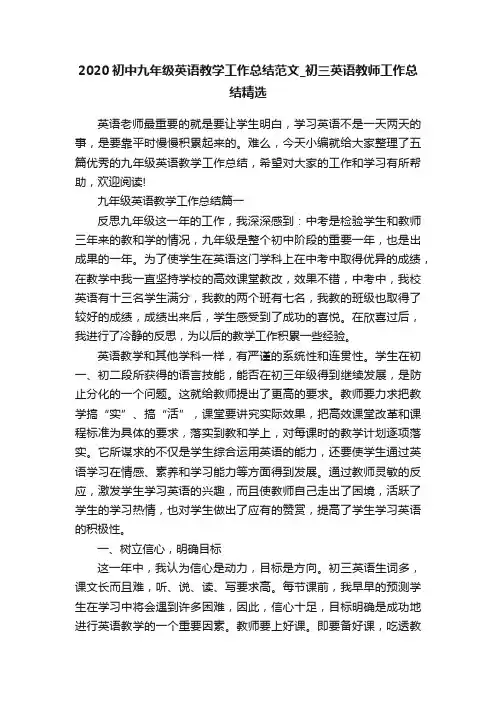 2020初中九年级英语教学工作总结范文_初三英语教师工作总结精选

英语老师最重要的就是要让学生明白，学习英语不是一天两天的事，是要靠平时慢慢积累起来的。难么，今天小编就给大家整理了五篇优秀的九年级英语教学工作总结，希望对大家的工作和学习有所帮助，欢迎阅读!

九年级英语教学工作总结篇一

反思九年级这一年的工作，我深深感到：中考是检验学生和教师三年来的教和学的情况，九年级是整个初中阶段的重要一年，也是出成果的一年。为了使学生在英语这门学科上在中考中取得优异的成绩，在教学中我一直坚持学校的高效课堂教改，效果不错，中考中，我校英语有十三名学生满分，我教的两个班有七名，我教的班级也取得了较好的成绩，成绩出来后，学生感受到了成功的喜悦。在欣喜过后，我进行了冷静的反思，为以后的教学工作积累一些经验。

英语教学和其他学科一样，有严谨的系统性和连贯性。学生在初一、初二段所获得的语言技能，能否在初三年级得到继续发展，是防止分化的一个问题。这就给教师提出了更高的要求。教师要力求把教学搞“实”、搞“活”，课堂要讲究实际效果，把高效课堂改革和课程标准为具体的要求，落实到教和学上，对每课时的教学计划逐项落实。它所谋求的不仅是学生综合运用英语的能力，还要使学生通过英语学习在情感、素养和学习能力等方面得到发展。通过教师灵敏的反应，激发学生学习英语的兴趣，而且使教师自己走出了困境，活跃了学生的学习热情，也对学生做出了应有的赞赏，提高了学生学习英语的积极性。

一、树立信心，明确目标

这一年中，我认为信心是动力，目标是方向。初三英语生词多，课文长而且难，听、说、读、写要求高。每节课前，我早早的预测学生在学习中将会遇到许多困难，因此，信心十足，目标明确是成功地进行英语教学的一个重要因素。教师要上好课。即要备好课，吃透教